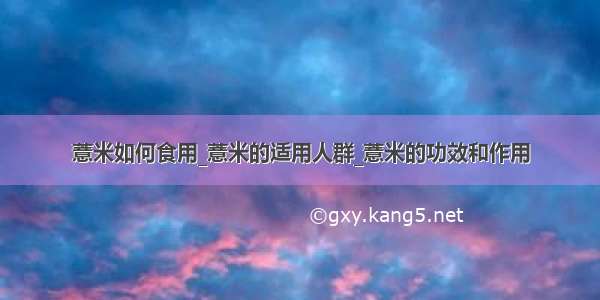 薏米如何食用_薏米的适用人群_薏米的功效和作用

©gxy.kang5.net